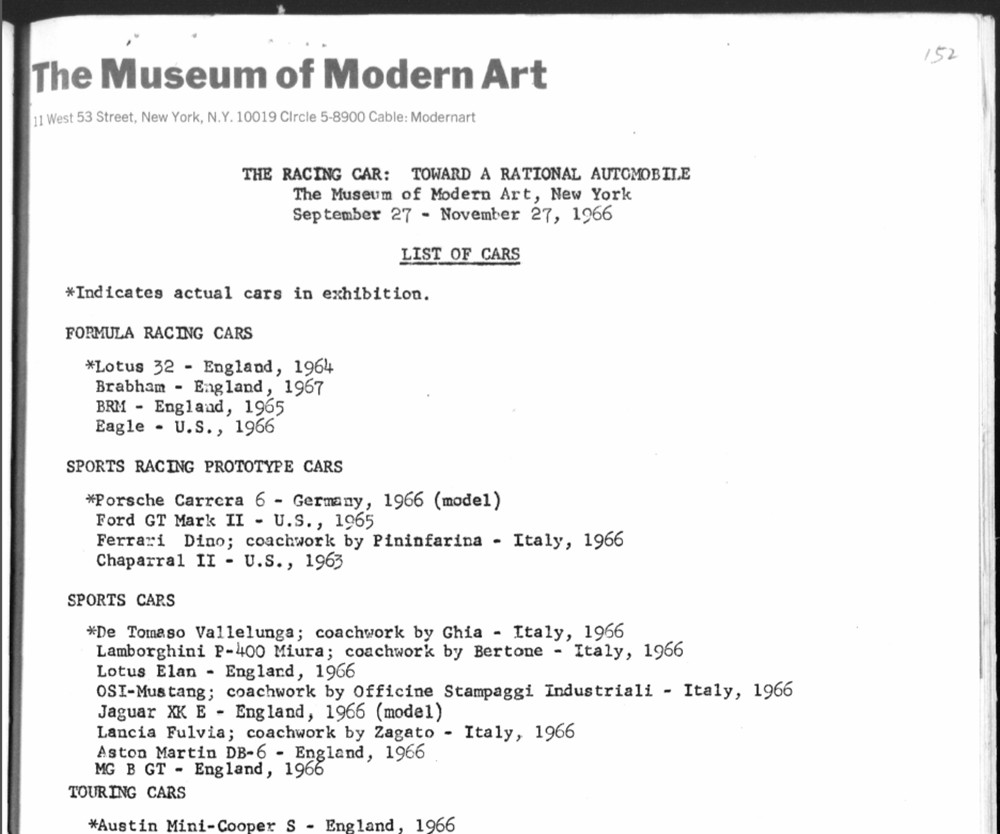 152

The Museum of Modern Art

11 West 53 Street, New York, N.Y. 10019 Circle 5-8900 Cable: Modernart

THE RACING CAR: TOWARD A RATIONAL AUTOMOBILE
The Museum of Modern Art, New York
September 27 - November 27, 1966

LIST OF CARS

*Indicates actual cars in exhibition.

FORMULA RACING CARS

*Lotus 32 - England, 1964
Brabham - England, 1967
BRM - England, 1965
Eagle - U.S., 1966

SPORTS RACING PROTOTYPE CARS

*Porsche Carrera 6 - Germany, 1966 (model)
Ford GT Mark II - U.S., 1965
Ferrari Dino; coachwork by Pininfarina - Italy, 1966
Chaparral II - U.S., 1963

SPORTS CARS

*De Tomaso Vallelunga; coachwork by Ghia - Italy, 1966
Lamborghini P-400 Miura; coachwork by Bertone - Italy, 1966
Lotus Elan - England, 1966
OSI-Mustang; coachwork by Officine Stampaggi Industriali - Italy, 1966
Jaguar XK E - England, 1966 (model)
Lancia Fulvia; coachwork by Zagato - Italy, 1966
Aston Martin DB-6 - England, 1966
MG B GT - England, 1966

TOURING CARS

*Austin Mini-Cooper S - England, 1966